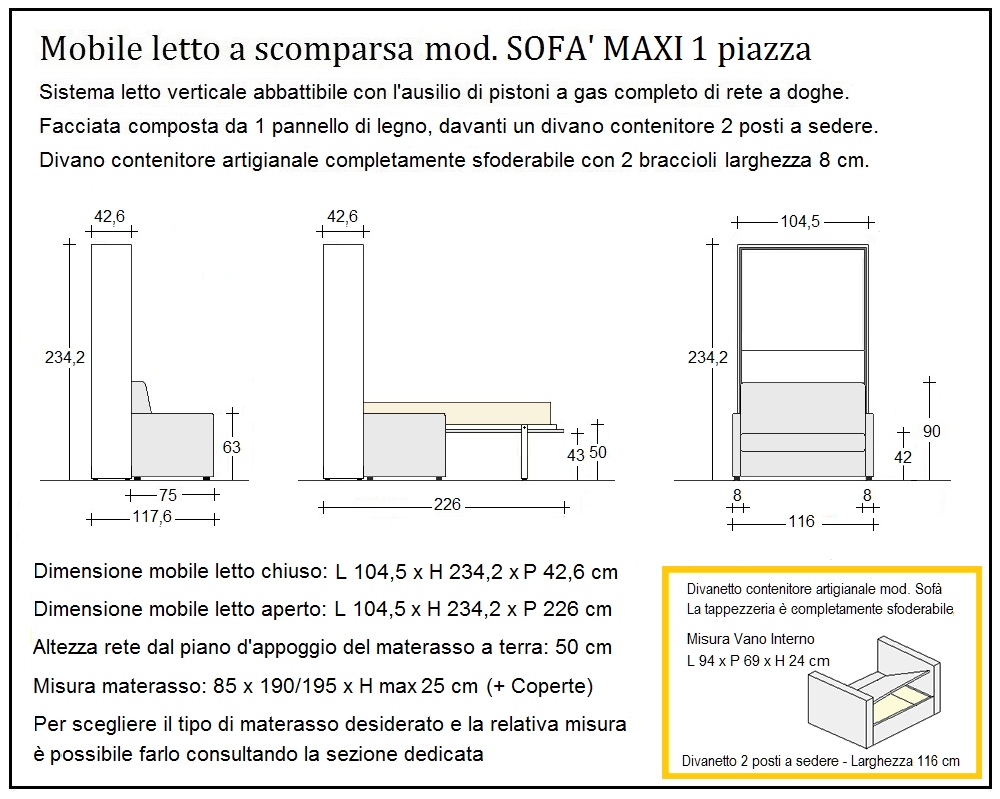 Mobile letto a scomparsa mod. SOFA' MAXI 1 piazza

Sistema letto verticale abbattibile con l'ausilio di pistoni a gas completo di rete a doghe.

Facciata composta da 1 pannello di legno, davanti un divano contenitore 2 posti a sedere.

Divano contenitore artigianale completamente sfoderabile con 2 braccioli larghezza 8 cm.

42,6
234,2
63
75
117,6

42,6
43
50
226

104,5
234,2
90
42
8
8
116

Dimensione mobile letto chiuso: L 104,5 x H 234,2 x P 42,6 cm

Dimensione mobile letto aperto: L 104,5 x H 234,2 x P 226 cm

Altezza rete dal piano d'appoggio del materasso a terra: 50 cm

Misura materasso: 85 x 190/195 x H max 25 cm (+ Coperte)

Per scegliere il tipo di materasso desiderato e la relativa misura è possibile farlo consultando la sezione dedicata

Divanetto contenitore artigianale mod. Sofà
La tappezzeria è completamente sfoderabile

Misura Vano Interno
L 94 x P 69 x H 24 cm

Divanetto 2 posti a sedere - Larghezza 116 cm